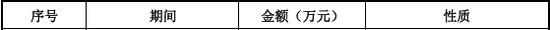 | 序号 | 期间 | 金额（万元） | 性质 |
|---|---|---|---|